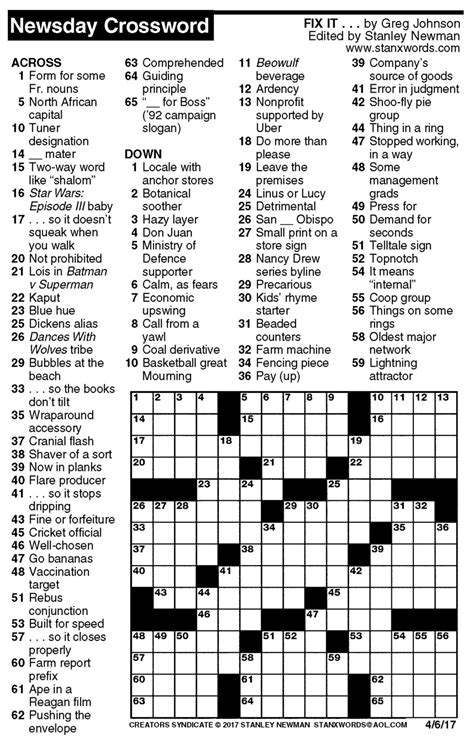 Newsday Crossword

FIX IT . . . by Greg Johnson
Edited by Stanley Newman
www.stanxwords.com

ACROSS
1 Form for some Fr. nouns
5 North African capital
10 Tuner designation
14 __ mater
15 Two-way word like "shalom"
16 Star Wars: Episode III baby
17 . . . so it doesn't squeak when you walk
20 Not prohibited
21 Lois in Batman v Superman
22 Kaput
23 Blue hue
25 Dickens alias
26 Dances With Wolves tribe
29 Bubbles at the beach
33 . . . so the books don't tilt
35 Wraparound accessory
37 Cranial flash
38 Shaver of a sort
39 Now in planks
40 Flare producer
41 . . . so it stops dripping
43 Fine or forfeiture
45 Cricket official
46 Well-chosen
47 Go bananas
48 Vaccination target
51 Rebus conjunction
53 Built for speed
57 . . . so it closes properly
60 Farm report prefix
61 Ape in a Reagan film
62 Pushing the envelope
63 Comprehended
64 Guiding principle
65 "__ for Boss" ('92 campaign slogan)

DOWN
1 Locale with anchor stores
2 Botanical soother
3 Hazy layer
4 Don Juan
5 Ministry of Defence supporter
6 Calm, as fears
7 Economic upswing
8 Call from a yawl
9 Coal derivative
10 Basketball great Mourning
11 Beowulf beverage
12 Ardency
13 Nonprofit supported by Uber
18 Do more than please
19 Leave the premises
24 Linus or Lucy
25 Detrimental
26 San __ Obispo
27 Small print on a store sign
28 Nancy Drew series byline
29 Precarious
30 Kids' rhyme starter
31 Beaded counters
32 Farm machine
34 Fencing piece
36 Pay (up)
39 Company's source of goods
41 Error in judgment
42 Shoo-fly pie group
44 Thing in a ring
47 Stopped working, in a way
48 Some management grads
49 Press for
50 Demand for seconds
51 Telltale sign
52 Topnotch
54 It means "internal"
55 Coop group
56 Things on some rings
58 Oldest major network
59 Lightning attractor

1 2 3 4 5 6 7 8 9 10 11 12 13 14 15 16 17 18 19 20 21 22 23 24 25 26 27 28 29 30 31 32 33 34 35 36 37 38 39 40 41 42 43 44 45 46 47 48 49 50 51 52 53 54 55 56 57 58 59 60 61 62 63 64 65

CREATORS SYNDICATE © 2017 STANLEY NEWMAN STANXWORDS@AOL.COM 4/6/17